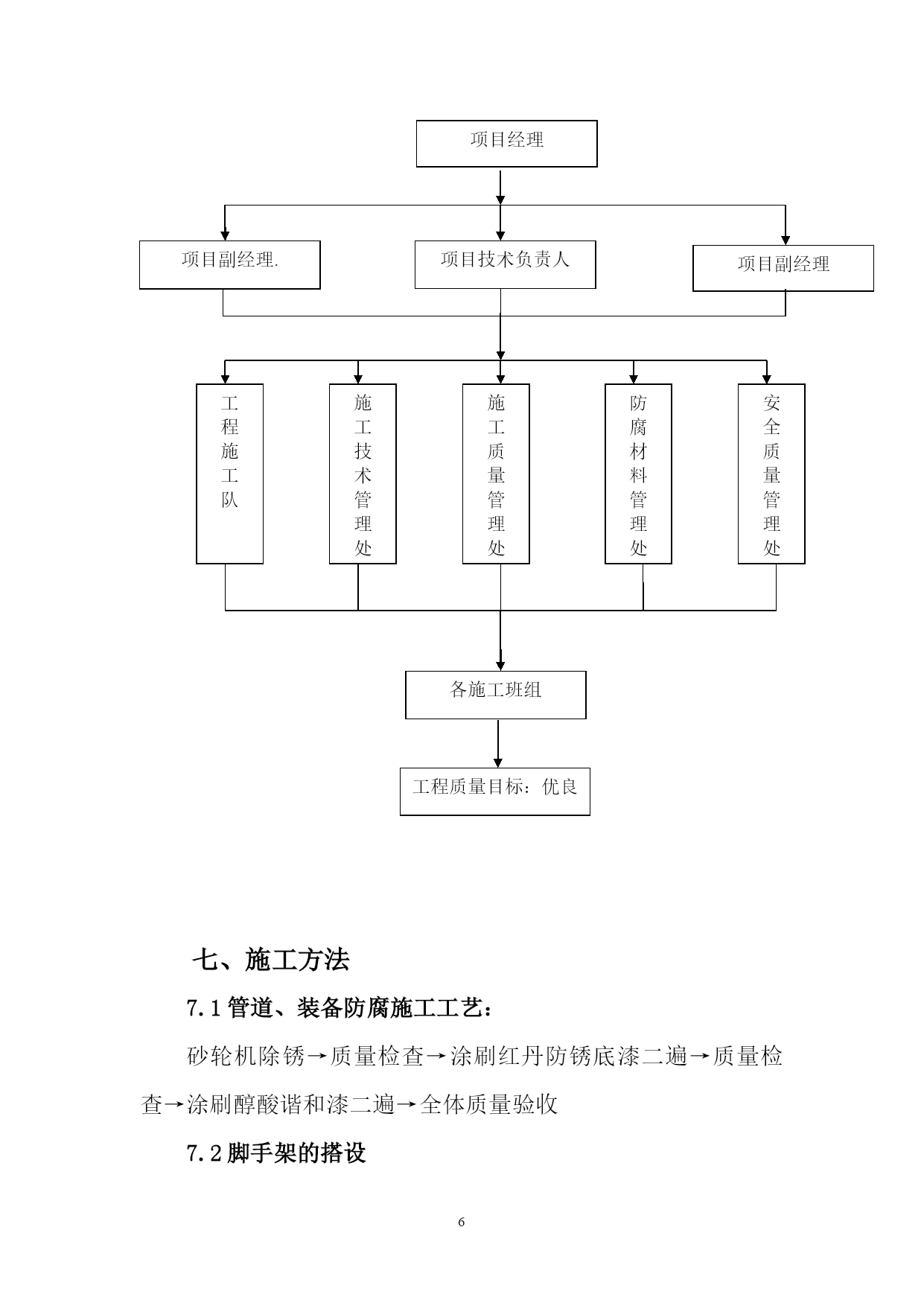 项目经理

项目副经理.

项目技术负责人

项目副经理

工程施工队

施工技术管理处

施工质量管理处

防腐材料管理处

安全质量管理处

各施工班组

工程质量目标：优良

七、施工方法

7.1 管道、装备防腐施工工艺：

砂轮机除锈→质量检查→涂刷红丹防锈底漆二遍→质量检查→涂刷醇酸谐和漆二遍→全体质量验收

7.2 脚手架的搭设

6